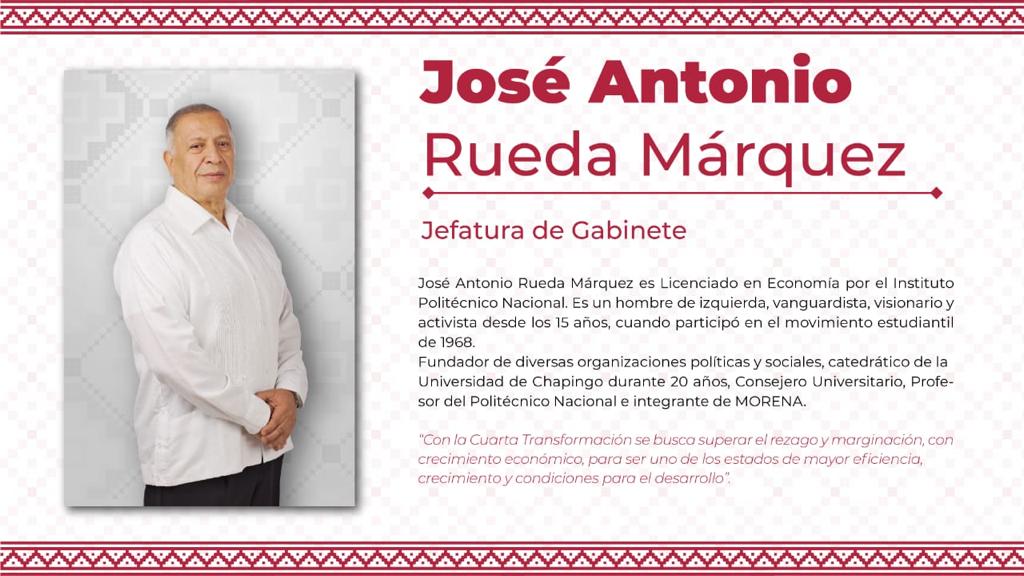 José Antonio
Rueda Márquez

Jefatura de Gabinete

José Antonio Rueda Márquez es Licenciado en Economía por el Instituto Politécnico Nacional. Es un hombre de izquierda, vanguardista, visionario y activista desde los 15 años, cuando participó en el movimiento estudiantil de 1968.
Fundador de diversas organizaciones políticas y sociales, catedrático de la Universidad de Chapingo durante 20 años, Consejero Universitario, Profesor del Politécnico Nacional e integrante de MORENA.

"Con la Cuarta Transformación se busca superar el rezago y marginación, con crecimiento económico, para ser uno de los estados de mayor eficiencia, crecimiento y condiciones para el desarrollo".